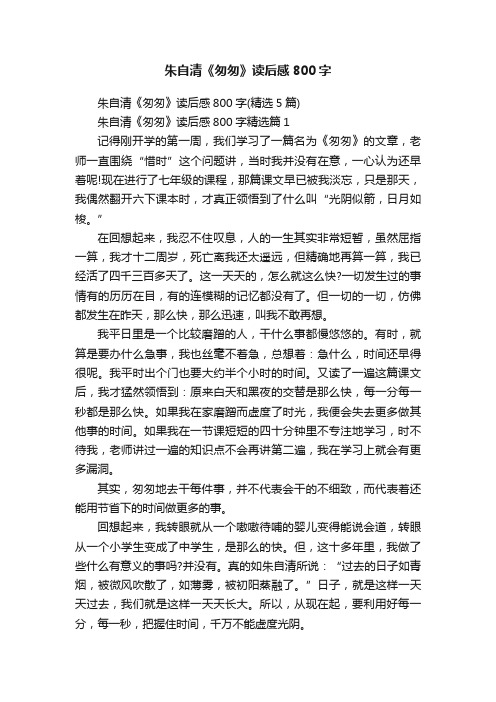 朱自清《匆匆》读后感800字

朱自清《匆匆》读后感800字(精选5篇)

朱自清《匆匆》读后感800字精选篇1

记得刚开学的第一周，我们学习了一篇名为《匆匆》的文章，老师一直围绕“惜时”这个问题讲，当时我并没有在意，一心认为还早着呢!现在进行了七年级的课程，那篇课文早已被我淡忘，只是那天，我偶然翻开六下课本时，才真正领悟到了什么叫“光阴似箭，日月如梭。”

在回想起来，我忍不住叹息，人的一生其实非常短暂，虽然屈指一算，我才十二周岁，死亡离我还太遥远，但精确地再算一算，我已经活了四千三百多天了。这一天天的，怎么就这么快?一切发生过的事情有的历历在目，有的连模糊的记忆都没有了。但一切的一切，仿佛都发生在昨天，那么快，那么迅速，叫我不敢再想。

我平日里是一个比较磨蹭的人，干什么事都慢悠悠的。有时，就算是要办什么急事，我也丝毫不着急，总想着：急什么，时间还早得很呢。我平时出个门也要大约半个小时的时间。又读了一遍这篇课文后，我才猛然领悟到：原来白天和黑夜的交替是那么快，每一分每一秒都是那么快。如果我在家磨蹭而虚度了时光，我便会失去更多做其他事的时间。如果我在一节课短短的四十分钟里不专注地学习，时不待我，老师讲过一遍的知识点不会再讲第二遍，我在学习上就会有更多漏洞。

其实，匆匆地去干每件事，并不代表会干的不细致，而代表着还能用节省下的时间做更多的事。

回想起来，我转眼就从一个嗷嗷待哺的婴儿变得能说会道，转眼从一个小学生变成了中学生，是那么的快。但，这十多年里，我做了些什么有意义的事吗?并没有。真的如朱自清所说：“过去的日子如青烟，被微风吹散了，如薄雾，被初阳蒸融了。”日子，就是这样一天天过去，我们就是这样一天天长大。所以，从现在起，要利用好每一分，每一秒，把握住时间，千万不能虚度光阴。